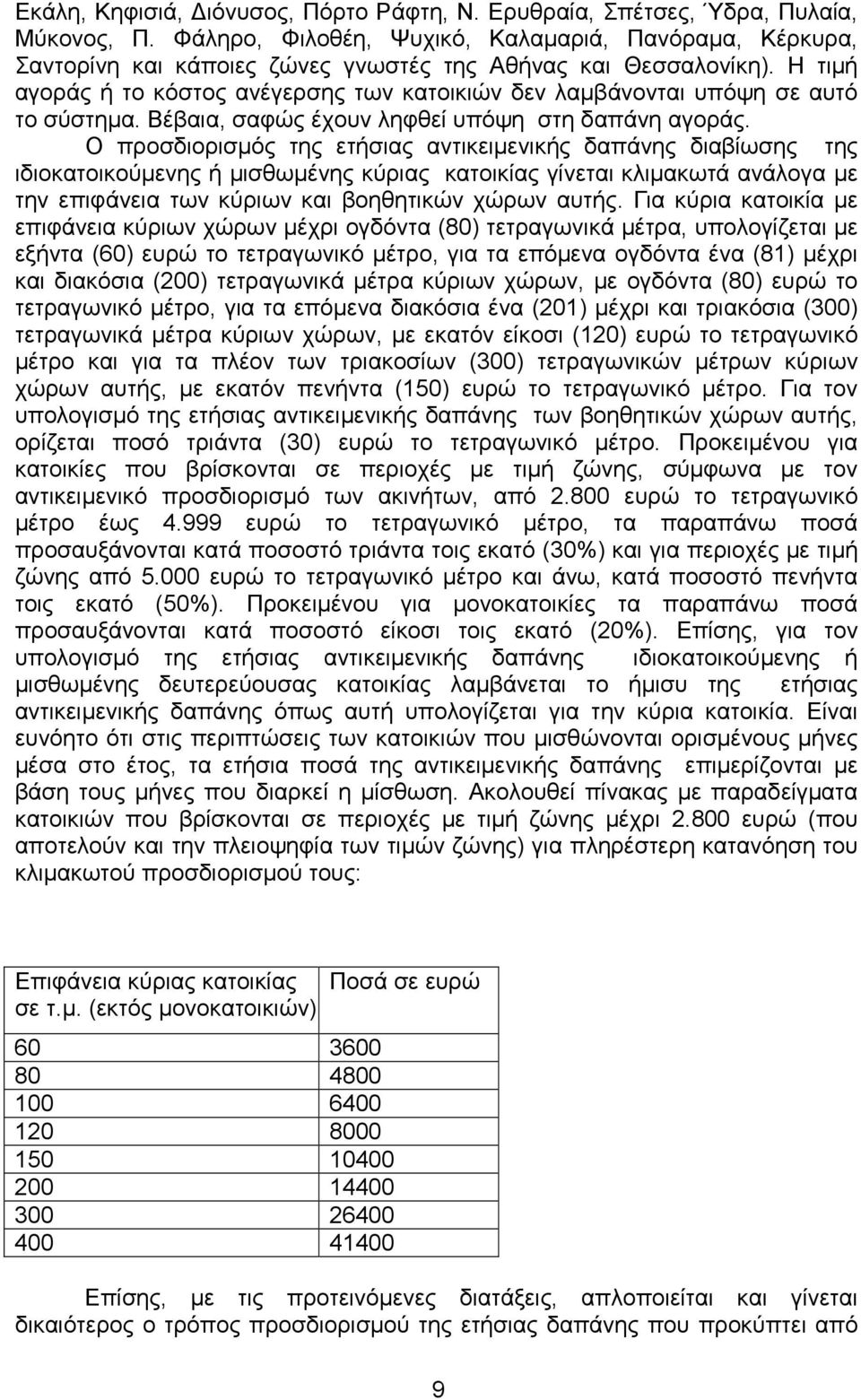 Εκάλη, Κηφισιά, Διόνυσος, Πόρτο Ράφτη, Ν. Ερυθραία, Σπέτσες, Ύδρα, Πυλαία, Μύκονος, Π. Φάληρο, Φιλοθέη, Ψυχικό, Καλαμαριά, Πανόραμα, Κέρκυρα, Σαντορίνη και κάποιες ζώνες γνωστές της Αθήνας και Θεσσαλονίκη). Η τιμή αγοράς ή το κόστος ανέγερσης των κατοικιών δεν λαμβάνονται υπόψη σε αυτό το σύστημα. Βέβαια, σαφώς έχουν ληφθεί υπόψη στη δαπάνη αγοράς.

Ο προσδιορισμός της ετήσιας αντικειμενικής δαπάνης διαβίωσης της ιδιοκατοικούμενης ή μισθωμένης κύριας κατοικίας γίνεται κλιμακωτά ανάλογα με την επιφάνεια των κύριων και βοηθητικών χώρων αυτής. Για κύρια κατοικία με επιφάνεια κύριων χώρων μέχρι ογδόντα (80) τετραγωνικά μέτρα, υπολογίζεται με εξήντα (60) ευρώ το τετραγωνικό μέτρο, για τα επόμενα ογδόντα ένα (81) μέχρι και διακόσια (200) τετραγωνικά μέτρα κύριων χώρων, με ογδόντα (80) ευρώ το τετραγωνικό μέτρο, για τα επόμενα διακόσια ένα (201) μέχρι και τριακόσια (300) τετραγωνικά μέτρα κύριων χώρων, με εκατόν είκοσι (120) ευρώ το τετραγωνικό μέτρο και για τα πλέον των τριακοσίων (300) τετραγωνικών μέτρων κύριων χώρων αυτής, με εκατόν πενήντα (150) ευρώ το τετραγωνικό μέτρο. Για τον υπολογισμό της ετήσιας αντικειμενικής δαπάνης των βοηθητικών χώρων αυτής, ορίζεται ποσό τριάντα (30) ευρώ το τετραγωνικό μέτρο. Προκειμένου για κατοικίες που βρίσκονται σε περιοχές με τιμή ζώνης, σύμφωνα με τον αντικειμενικό προσδιορισμό των ακινήτων, από 2.800 ευρώ το τετραγωνικό μέτρο έως 4.999 ευρώ το τετραγωνικό μέτρο, τα παραπάνω ποσά προσαυξάνονται κατά ποσοστό τριάντα τοις εκατό (30%) και για περιοχές με τιμή ζώνης από 5.000 ευρώ το τετραγωνικό μέτρο και άνω, κατά ποσοστό πενήντα τοις εκατό (50%). Προκειμένου για μονοκατοικίες τα παραπάνω ποσά προσαυξάνονται κατά ποσοστό είκοσι τοις εκατό (20%). Επίσης, για τον υπολογισμό της ετήσιας αντικειμενικής δαπάνης ιδιοκατοικούμενης ή μισθωμένης δευτερεύουσας κατοικίας λαμβάνεται το ήμισυ της ετήσιας αντικειμενικής δαπάνης όπως αυτή υπολογίζεται για την κύρια κατοικία. Είναι ευνόητο ότι στις περιπτώσεις των κατοικιών που μισθώνονται ορισμένους μήνες μέσα στο έτος, τα ετήσια ποσά της αντικειμενικής δαπάνης επιμερίζονται με βάση τους μήνες που διαρκεί η μίσθωση. Ακολουθεί πίνακας με παραδείγματα κατοικιών που βρίσκονται σε περιοχές με τιμή ζώνης μέχρι 2.800 ευρώ (που αποτελούν και την πλειοψηφία των τιμών ζώνης) για πληρέστερη κατανόηση του κλιμακωτού προσδιορισμού τους:

| Επιφάνεια κύριας κατοικίας σε τ.μ. (εκτός μονοκατοικιών) | Ποσά σε ευρώ |
|---|---|
| 60 | 3600 |
| 80 | 4800 |
| 100 | 6400 |
| 120 | 8000 |
| 150 | 10400 |
| 200 | 14400 |
| 300 | 26400 |
| 400 | 41400 |

Επίσης, με τις προτεινόμενες διατάξεις, απλοποιείται και γίνεται δικαιότερος ο τρόπος προσδιορισμού της ετήσιας δαπάνης που προκύπτει από

9